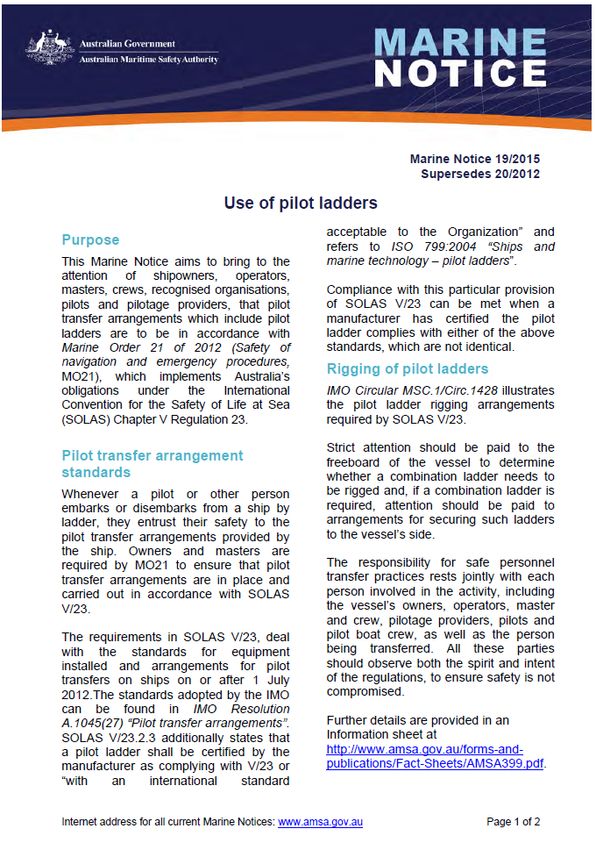 Australian Government
Australian Maritime Safety Authority

MARINE NOTICE

Marine Notice 19/2015
Supersedes 20/2012

Use of pilot ladders

Purpose

This Marine Notice aims to bring to the attention of shipowners, operators, masters, crews, recognised organisations, pilots and pilotage providers, that pilot transfer arrangements which include pilot ladders are to be in accordance with Marine Order 21 of 2012 (Safety of navigation and emergency procedures, MO21), which implements Australia's obligations under the International Convention for the Safety of Life at Sea (SOLAS) Chapter V Regulation 23.

Pilot transfer arrangement standards

Whenever a pilot or other person embarks or disembarks from a ship by ladder, they entrust their safety to the pilot transfer arrangements provided by the ship. Owners and masters are required by MO21 to ensure that pilot transfer arrangements are in place and carried out in accordance with SOLAS V/23.

The requirements in SOLAS V/23, deal with the standards for equipment installed and arrangements for pilot transfers on ships on or after 1 July 2012.The standards adopted by the IMO can be found in IMO Resolution A.1045(27) "Pilot transfer arrangements". SOLAS V/23.2.3 additionally states that a pilot ladder shall be certified by the manufacturer as complying with V/23 or "with an international standard acceptable to the Organization" and refers to ISO 799:2004 "Ships and marine technology – pilot ladders".

Compliance with this particular provision of SOLAS V/23 can be met when a manufacturer has certified the pilot ladder complies with either of the above standards, which are not identical.

Rigging of pilot ladders

IMO Circular MSC.1/Circ.1428 illustrates the pilot ladder rigging arrangements required by SOLAS V/23.

Strict attention should be paid to the freeboard of the vessel to determine whether a combination ladder needs to be rigged and, if a combination ladder is required, attention should be paid to arrangements for securing such ladders to the vessel's side.

The responsibility for safe personnel transfer practices rests jointly with each person involved in the activity, including the vessel's owners, operators, master and crew, pilotage providers, pilots and pilot boat crew, as well as the person being transferred. All these parties should observe both the spirit and intent of the regulations, to ensure safety is not compromised.

Further details are provided in an Information sheet at http://www.amsa.gov.au/forms-and-publications/Fact-Sheets/AMSA399.pdf.

Internet address for all current Marine Notices: www.amsa.gov.au

Page 1 of 2